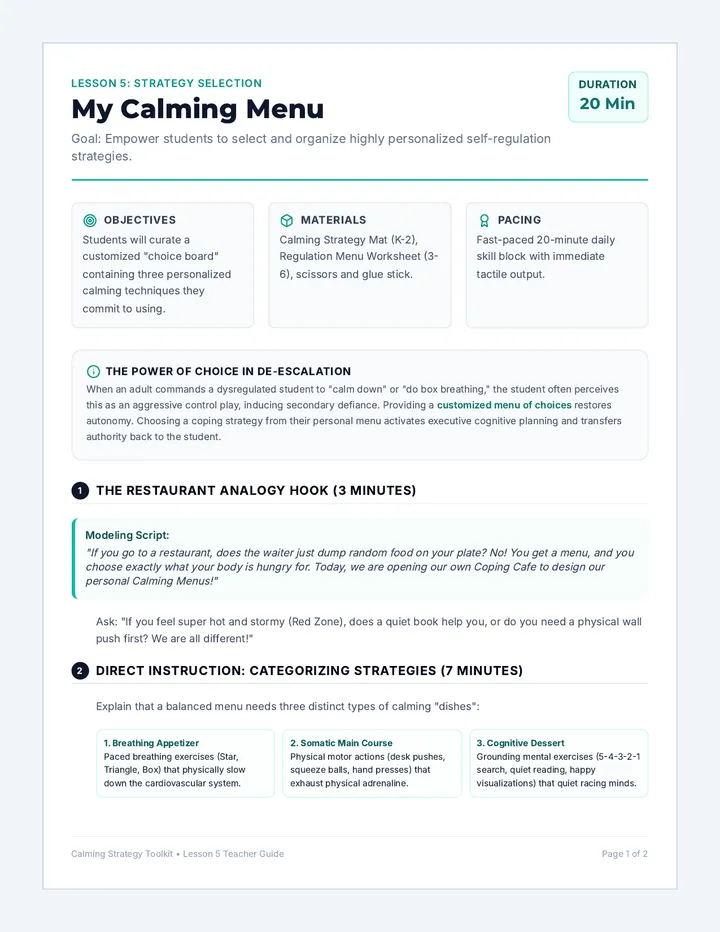 LESSON 5: STRATEGY SELECTION

My Calming Menu

DURATION
20 Min

Goal: Empower students to select and organize highly personalized self-regulation strategies.

OBJECTIVES
Students will curate a customized "choice board" containing three personalized calming techniques they commit to using.

MATERIALS
Calming Strategy Mat (K-2), Regulation Menu Worksheet (3-6), scissors and glue stick.

PACING
Fast-paced 20-minute daily skill block with immediate tactile output.

THE POWER OF CHOICE IN DE-ESCALATION
When an adult commands a dysregulated student to "calm down" or "do box breathing," the student often perceives this as an aggressive control play, inducing secondary defiance. Providing a customized menu of choices restores autonomy. Choosing a coping strategy from their personal menu activates executive cognitive planning and transfers authority back to the student.

1 THE RESTAURANT ANALOGY HOOK (3 MINUTES)

Modeling Script:
"If you go to a restaurant, does the waiter just dump random food on your plate? No! You get a menu, and you choose exactly what your body is hungry for. Today, we are opening our own Coping Cafe to design our personal Calming Menus!"

Ask: "If you feel super hot and stormy (Red Zone), does a quiet book help you, or do you need a physical wall push first? We are all different!"

2 DIRECT INSTRUCTION: CATEGORIZING STRATEGIES (7 MINUTES)

Explain that a balanced menu needs three distinct types of calming "dishes":

1. Breathing Appetizer
Paced breathing exercises (Star, Triangle, Box) that physically slow down the cardiovascular system.

2. Somatic Main Course
Physical motor actions (desk pushes, squeeze balls, hand presses) that exhaust physical adrenaline.

3. Cognitive Dessert
Grounding mental exercises (5-4-3-2-1 search, quiet reading, happy visualizations) that quiet racing minds.

Calming Strategy Toolkit • Lesson 5 Teacher Guide

Page 1 of 2